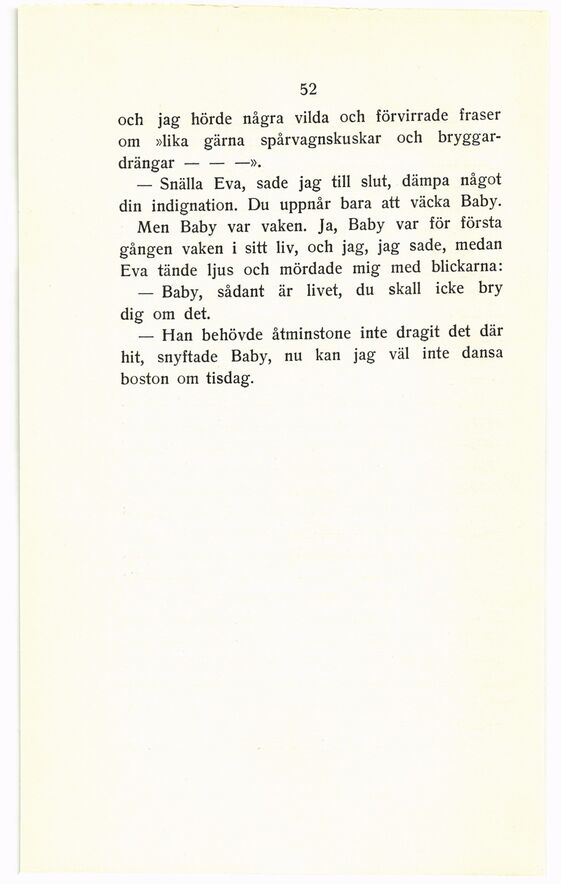 52

och jag hörde några vilda och förvirrade fraser om »lika gärna spårvagnskuskar och bryggardrängar — — —».

— Snälla Eva, sade jag till slut, dämpa något din indignation. Du uppnår bara att väcka Baby.

Men Baby var vaken. Ja, Baby var för första gången vaken i sitt liv, och jag, jag sade, medan Eva tände ljus och mördade mig med blickarna:

— Baby, sådant är livet, du skall icke bry dig om det.

— Han behövde åtminstone inte dragit det där hit, snyftade Baby, nu kan jag väl inte dansa boston om tisdag.